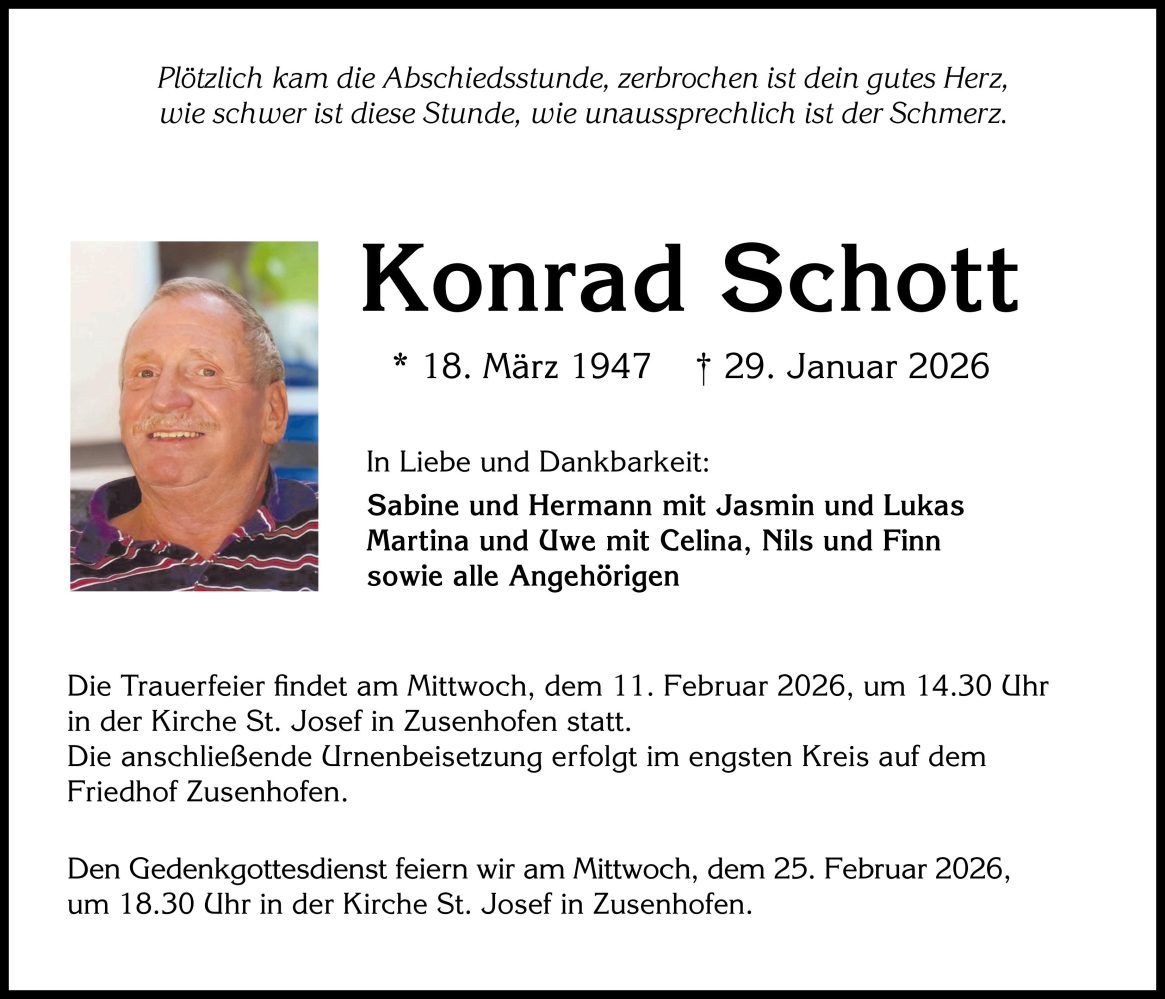 Plötzlich kam die Abschiedsstunde, zerbrochen ist dein gutes Herz,
wie schwer ist diese Stunde, wie unaussprechlich ist der Schmerz.

Konrad Schott

* 18. März 1947 † 29. Januar 2026

In Liebe und Dankbarkeit:

Sabine und Hermann mit Jasmin und Lukas
Martina und Uwe mit Celina, Nils und Finn
sowie alle Angehörigen

Die Trauerfeier findet am Mittwoch, dem 11. Februar 2026, um 14.30 Uhr in der Kirche St. Josef in Zusenhofen statt.
Die anschließende Urnenbeisetzung erfolgt im engsten Kreis auf dem Friedhof Zusenhofen.

Den Gedenkgottesdienst feiern wir am Mittwoch, dem 25. Februar 2026, um 18.30 Uhr in der Kirche St. Josef in Zusenhofen.